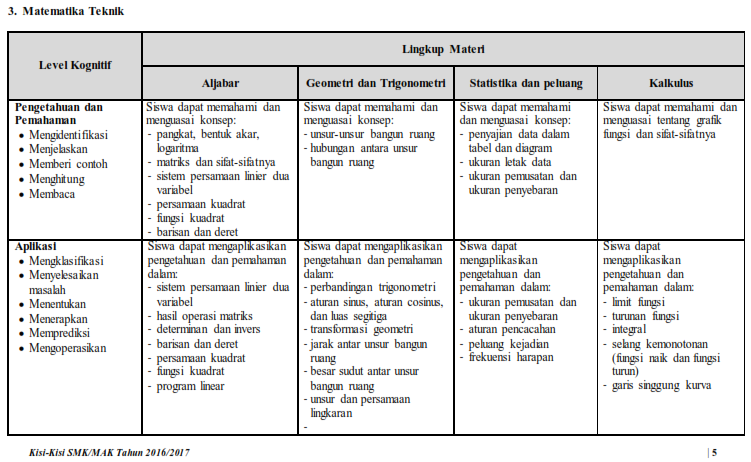 3. Matematika Teknik

| Level Kognitif | Lingkup Materi | | | |
|---|---|---|---|---|
| | Aljabar | Geometri dan Trigonometri | Statistika dan peluang | Kalkulus |
| Pengetahuan dan Pemahaman • Mengidentifikasi • Menjelaskan • Memberi contoh • Menghitung • Membaca | Siswa dapat memahami dan menguasai konsep: - pangkat, bentuk akar, logaritma - matriks dan sifat-sifatnya - sistem persamaan linier dua variabel - persamaan kuadrat - fungsi kuadrat - barisan dan deret | Siswa dapat memahami dan menguasai konsep: - unsur-unsur bangun ruang - hubungan antara unsur bangun ruang | Siswa dapat memahami dan menguasai konsep: - penyajian data dalam tabel dan diagram - ukuran letak data - ukuran pemusatan dan ukuran penyebaran | Siswa dapat memahami dan menguasai tentang grafik fungsi dan sifat-sifatnya |
| Aplikasi • Mengklasifikasi • Menyelesaikan masalah • Menentukan • Menerapkan • Memprediksi • Mengoperasikan | Siswa dapat mengaplikasikan pengetahuan dan pemahaman dalam: - sistem persamaan linier dua variabel - hasil operasi matriks - determinan dan invers - barisan dan deret - persamaan kuadrat - fungsi kuadrat - program linear | Siswa dapat mengaplikasikan pengetahuan dan pemahaman dalam: - perbandingan trigonometri - aturan sinus, aturan cosinus, dan luas segitiga - transformasi geometri - jarak antar unsur bangun ruang - besar sudut antar unsur bangun ruang - unsur dan persamaan lingkaran - | Siswa dapat mengaplikasikan pengetahuan dan pemahaman dalam: - ukuran pemusatan dan ukuran penyebaran - aturan pencacahan - peluang kejadian - frekuensi harapan | Siswa dapat mengaplikasikan pengetahuan dan pemahaman dalam: - limit fungsi - turunan fungsi - integral - selang kemonotonan (fungsi naik dan fungsi turun) - garis singgung kurva |

Kisi-Kisi SMK/MAK Tahun 2016/2017

| 5